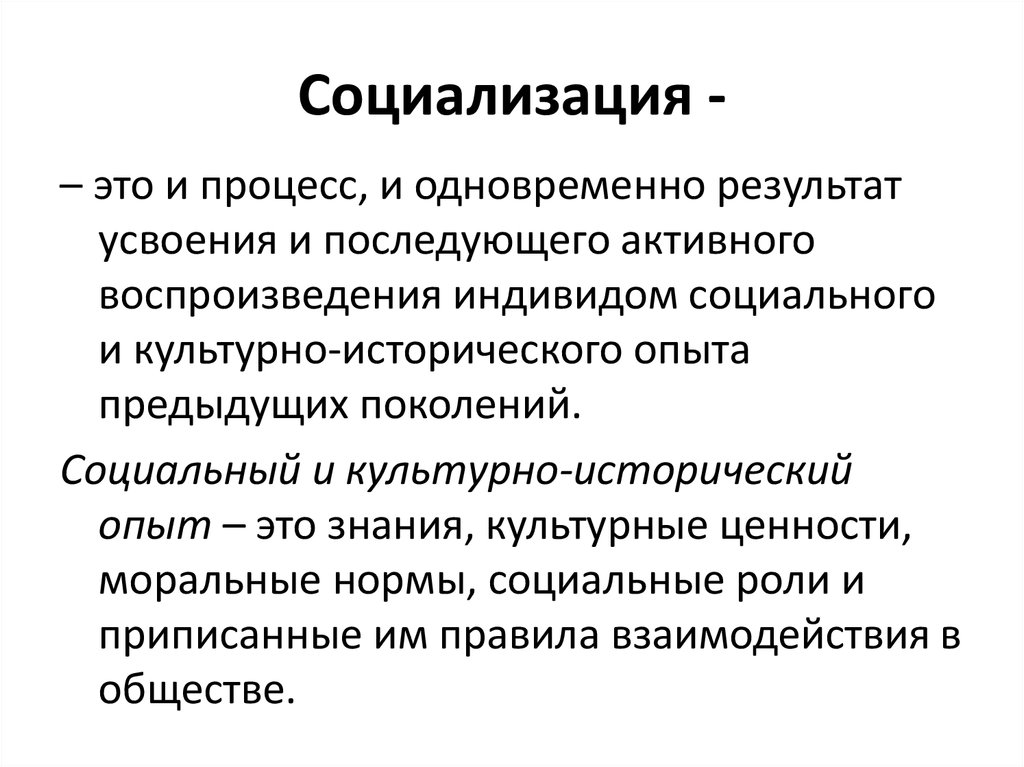 Социализация -

– это и процесс, и одновременно результат усвоения и последующего активного воспроизведения индивидом социального и культурно-исторического опыта предыдущих поколений.

Социальный и культурно-исторический опыт – это знания, культурные ценности, моральные нормы, социальные роли и приписанные им правила взаимодействия в обществе.